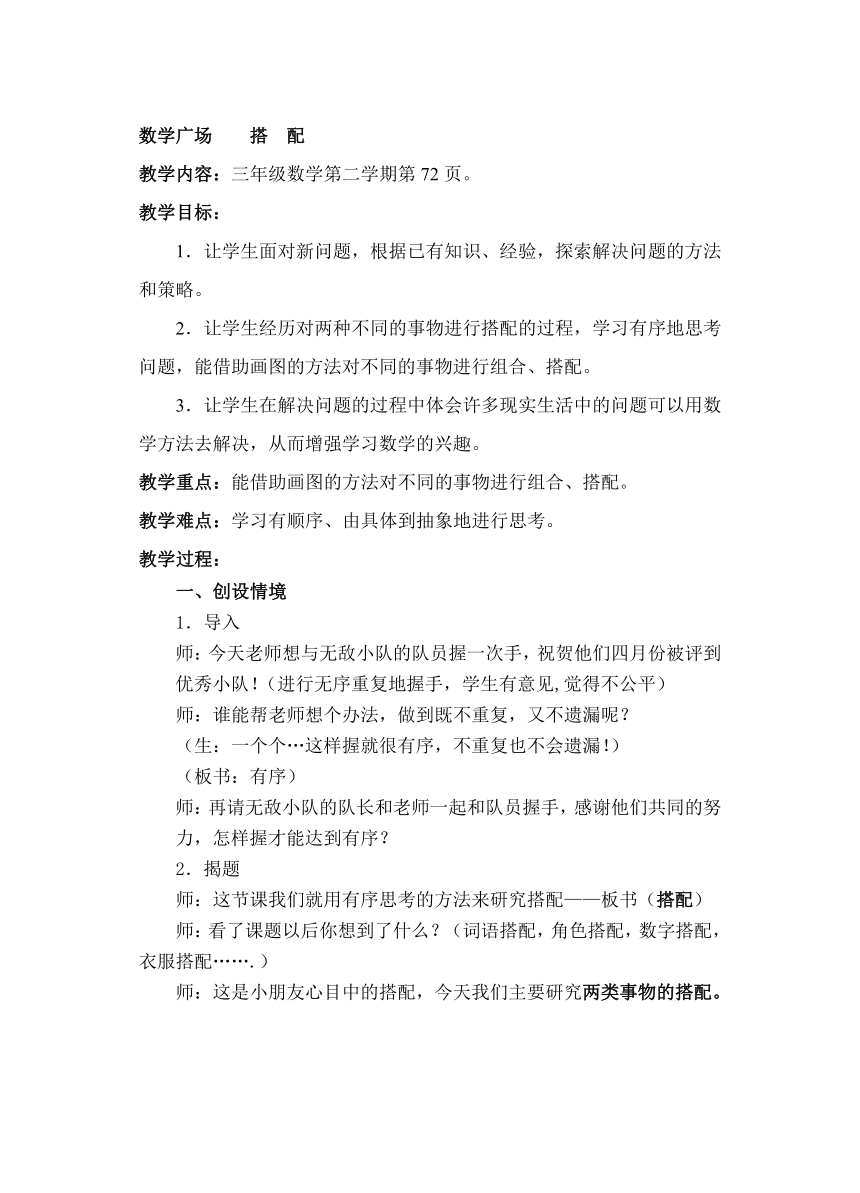 数学广场　　搭　配

教学内容：三年级数学第二学期第 72 页。

教学目标：

1．让学生面对新问题，根据已有知识、经验，探索解决问题的方法和策略。

2．让学生经历对两种不同的事物进行搭配的过程，学习有序地思考问题，能借助画图的方法对不同的事物进行组合、搭配。

3．让学生在解决问题的过程中体会许多现实生活中的问题可以用数学方法去解决，从而增强学习数学的兴趣。

教学重点：能借助画图的方法对不同的事物进行组合、搭配。

教学难点：学习有顺序、由具体到抽象地进行思考。

教学过程：

一、创设情境

1．导入

师：今天老师想与无敌小队的队员握一次手，祝贺他们四月份被评到优秀小队！（进行无序重复地握手，学生有意见,觉得不公平）

师：谁能帮老师想个办法，做到既不重复，又不遗漏呢？

（生：一个个…这样握就很有序，不重复也不会遗漏！）

（板书：有序）

师：再请无敌小队的队长和老师一起和队员握手，感谢他们共同的努力，怎样握才能达到有序？

2．揭题

师：这节课我们就用有序思考的方法来研究搭配——板书（搭配）

师：看了课题以后你想到了什么？（词语搭配，角色搭配，数字搭配，衣服搭配…….）

师：这是小朋友心目中的搭配，今天我们主要研究两类事物的搭配。